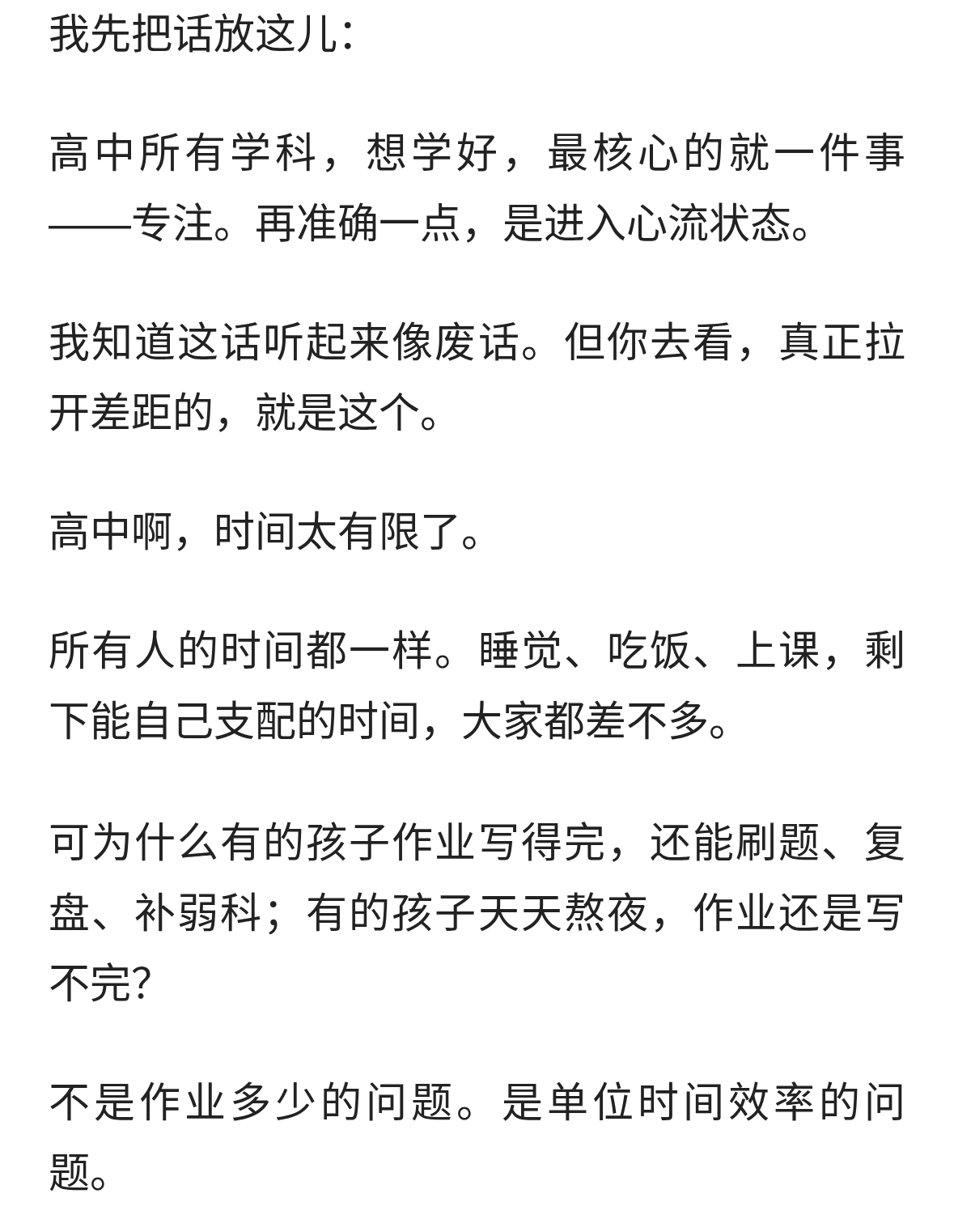 我先把话放这儿：

高中所有学科，想学好，最核心的就一件事——专注。再准确一点，是进入心流状态。

我知道这话听起来像废话。但你去看，真正拉开差距的，就是这个。

高中啊，时间太有限了。

所有人的时间都一样。睡觉、吃饭、上课，剩下能自己支配的时间，大家都差不多。

可为什么有的孩子作业写得完，还能刷题、复盘、补弱科；有的孩子天天熬夜，作业还是写不完？

不是作业多少的问题。是单位时间效率的问题。